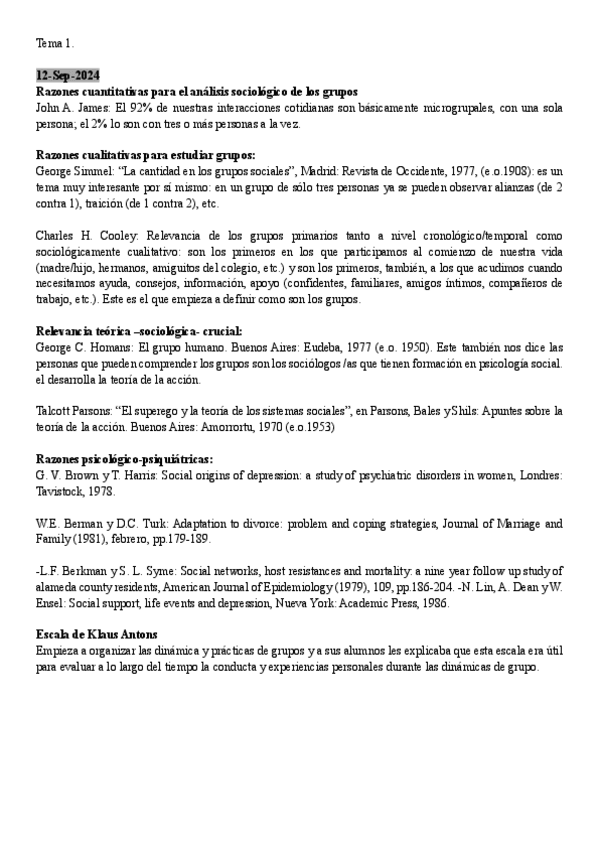 Tema 1.

12-Sep-2024
Razones cuantitativas para el análisis sociológico de los grupos
John A. James: El 92% de nuestras interacciones cotidianas son básicamente microgrupales, con una sola persona; el 2% lo son con tres o más personas a la vez.

Razones cualitativas para estudiar grupos:
George Simmel: "La cantidad en los grupos sociales", Madrid: Revista de Occidente, 1977, (e.o.1908): es un tema muy interesante por sí mismo: en un grupo de sólo tres personas ya se pueden observar alianzas (de 2 contra 1), traición (de 1 contra 2), etc.

Charles H. Cooley: Relevancia de los grupos primarios tanto a nivel cronológico/temporal como sociológicamente cualitativo: son los primeros en los que participamos al comienzo de nuestra vida (madre/hijo, hermanos, amiguitos del colegio, etc.) y son los primeros, también, a los que acudimos cuando necesitamos ayuda, consejos, información, apoyo (confidentes, familiares, amigos íntimos, compañeros de trabajo, etc.). Este es el que empieza a definir como son los grupos.

Relevancia teórica –sociológica- crucial:
George C. Homans: El grupo humano. Buenos Aires: Eudeba, 1977 (e.o. 1950). Este también nos dice las personas que pueden comprender los grupos son los sociólogos /as que tienen formación en psicología social. el desarrolla la teoría de la acción.

Talcott Parsons: "El superego y la teoría de los sistemas sociales", en Parsons, Bales y Shils: Apuntes sobre la teoría de la acción. Buenos Aires: Amorrortu, 1970 (e.o.1953)

Razones psicológico-psiquiátricas:
G. V. Brown y T. Harris: Social origins of depression: a study of psychiatric disorders in women, Londres: Tavistock, 1978.

W.E. Berman y D.C. Turk: Adaptation to divorce: problem and coping strategies, Journal of Marriage and Family (1981), febrero, pp.179-189.

-L.F. Berkman y S. L. Syme: Social networks, host resistances and mortality: a nine year follow up study of alameda county residents, American Journal of Epidemiology (1979), 109, pp.186-204. -N. Lin, A. Dean y W. Ensel: Social support, life events and depression, Nueva York: Academic Press, 1986.

Escala de Klaus Antons
Empieza a organizar las dinámica y prácticas de grupos y a sus alumnos les explicaba que esta escala era útil para evaluar a lo largo del tiempo la conducta y experiencias personales durante las dinámicas de grupo.